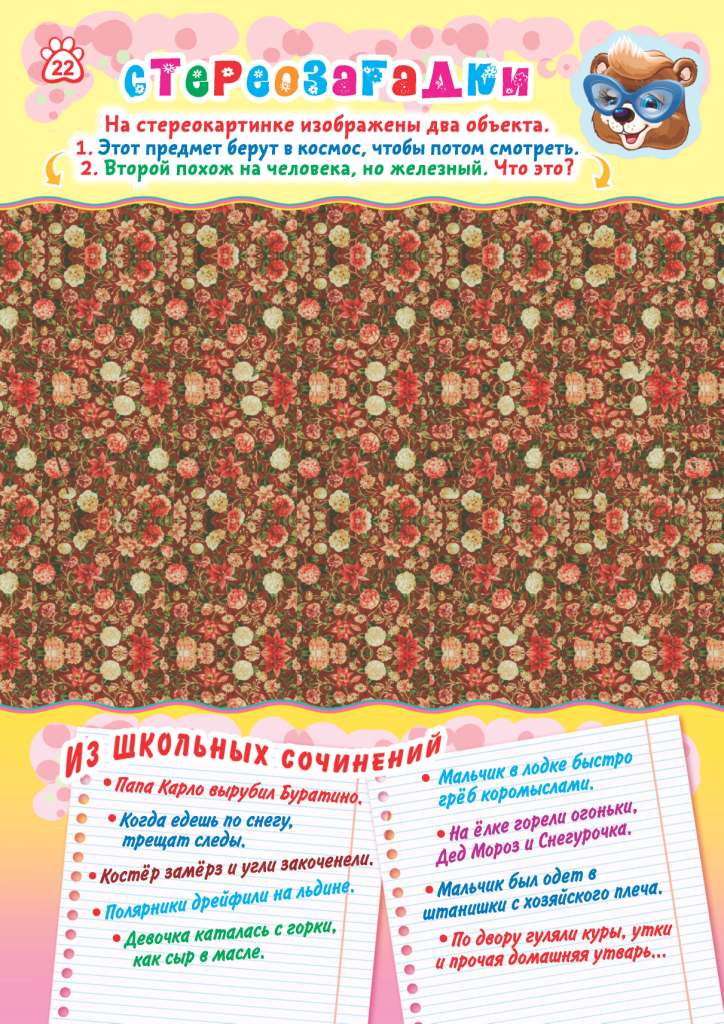 22

СТЕРЕОЗАГАДКИ

На стереокартинке изображены два объекта.
1. Этот предмет берут в космос, чтобы потом смотреть.
2. Второй похож на человека, но железный. Что это?

ИЗ ШКОЛЬНЫХ СОЧИНЕНИЙ

• Папа Карло вырубил Буратино.

• Когда едешь по снегу, трещат следы.

• Костёр замёрз и угли закоченели.

• Полярники дрейфили на льдине.

• Девочка каталась с горки, как сыр в масле.

• Мальчик в лодке быстро грёб коромыслами.

• На ёлке горели огоньки, Дед Мороз и Снегурочка.

• Мальчик был одет в штанишки с хозяйского плеча.

• По двору гуляли куры, утки и прочая домашняя утварь...